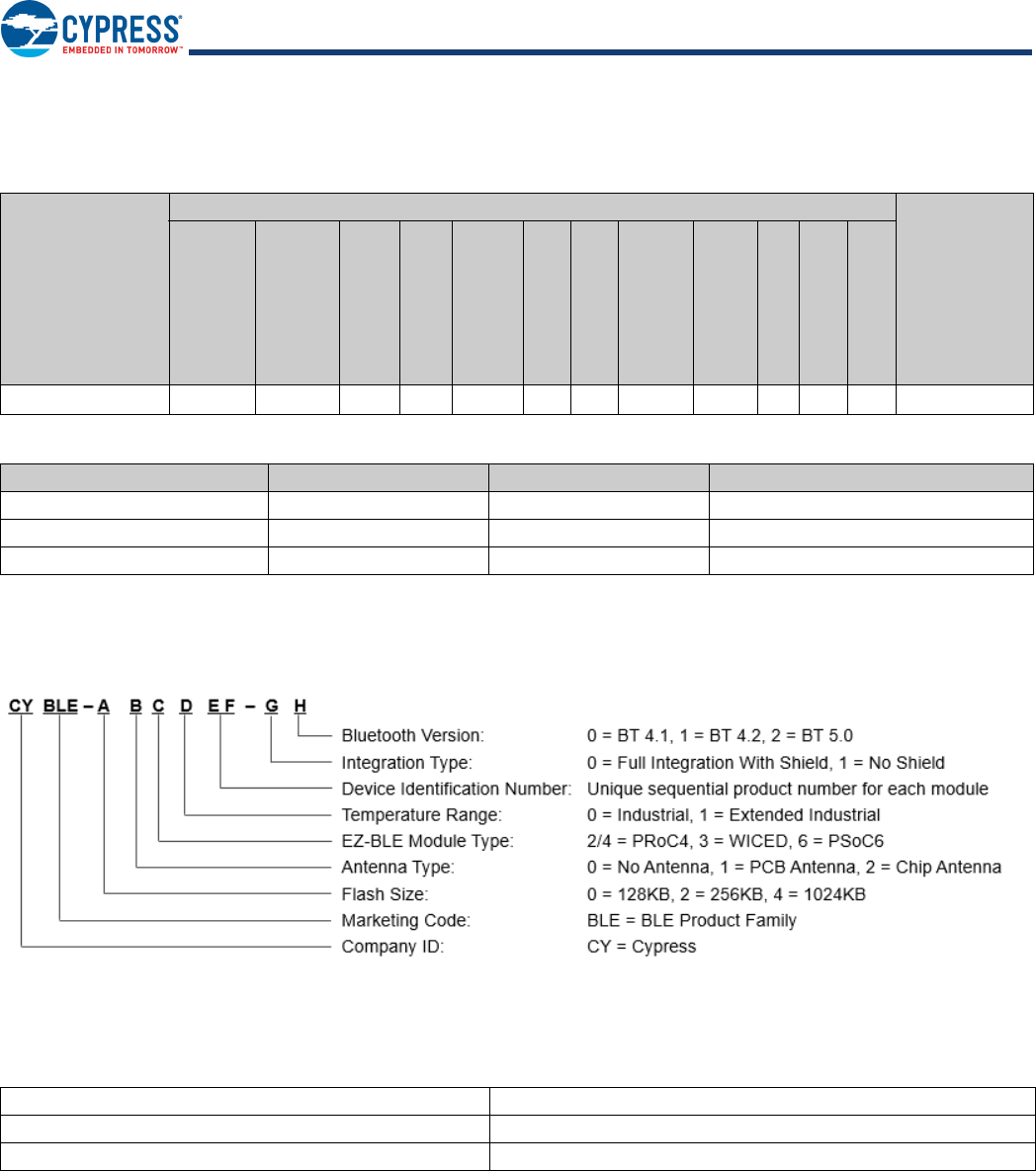 CYPRESS
EMBEDDED IN TOMORROW™

CY BLE – A B C D E F – G H

Bluetooth Version: 0 = BT 4.1, 1 = BT 4.2, 2 = BT 5.0
Integration Type: 0 = Full Integration With Shield, 1 = No Shield
Device Identification Number: Unique sequential product number for each module
Temperature Range: 0 = Industrial, 1 = Extended Industrial
EZ-BLE Module Type: 2/4 = PRoC4, 3 = WICED, 6 = PSoC6
Antenna Type: 0 = No Antenna, 1 = PCB Antenna, 2 = Chip Antenna
Flash Size: 0 = 128KB, 2 = 256KB, 4 = 1024KB
Marketing Code: BLE = BLE Product Family
Company ID: CY = Cypress